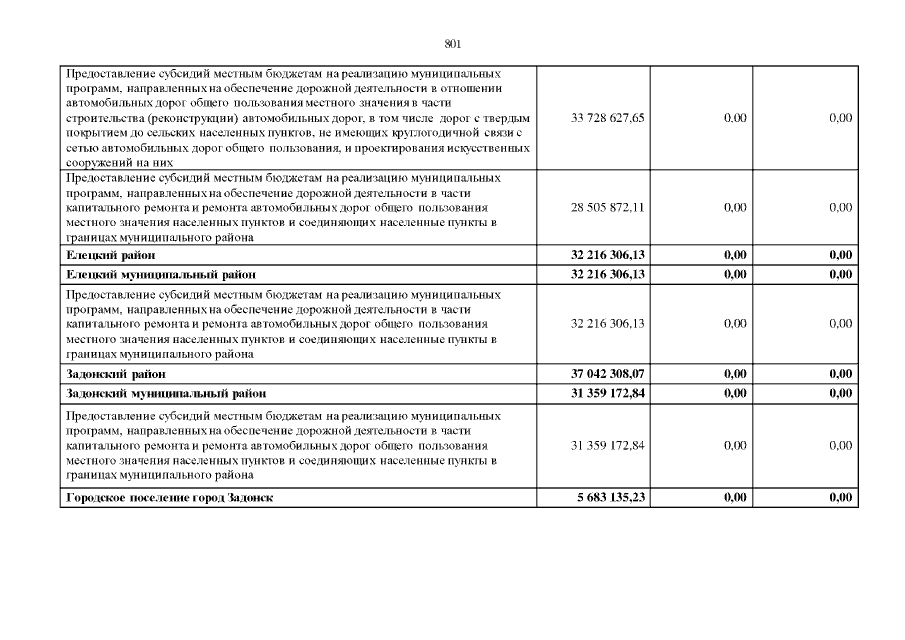 801

| | | | |
|---|---|---|---|
| Предоставление субсидий местным бюджетам на реализацию муниципальных программ, направленных на обеспечение дорожной деятельности в отношении автомобильных дорог общего пользования местного значения в части строительства (реконструкции) автомобильных дорог, в том числе дорог с твердым покрытием до сельских населенных пунктов, не имеющих круглогодичной связи с сетью автомобильных дорог общего пользования, и проектирования искусственных сооружений на них | 33 728 627,65 | 0,00 | 0,00 |
| Предоставление субсидий местным бюджетам на реализацию муниципальных программ, направленных на обеспечение дорожной деятельности в части капитального ремонта и ремонта автомобильных дорог общего пользования местного значения населенных пунктов и соединяющих населенные пункты в границах муниципального района | 28 505 872,11 | 0,00 | 0,00 |
| **Елецкий район** | **32 216 306,13** | **0,00** | **0,00** |
| **Елецкий муниципальный район** | **32 216 306,13** | **0,00** | **0,00** |
| Предоставление субсидий местным бюджетам на реализацию муниципальных программ, направленных на обеспечение дорожной деятельности в части капитального ремонта и ремонта автомобильных дорог общего пользования местного значения населенных пунктов и соединяющих населенные пункты в границах муниципального района | 32 216 306,13 | 0,00 | 0,00 |
| **Задонский район** | **37 042 308,07** | **0,00** | **0,00** |
| **Задонский муниципальный район** | **31 359 172,84** | **0,00** | **0,00** |
| Предоставление субсидий местным бюджетам на реализацию муниципальных программ, направленных на обеспечение дорожной деятельности в части капитального ремонта и ремонта автомобильных дорог общего пользования местного значения населенных пунктов и соединяющих населенные пункты в границах муниципального района | 31 359 172,84 | 0,00 | 0,00 |
| **Городское поселение город Задонск** | **5 683 135,23** | **0,00** | **0,00** |